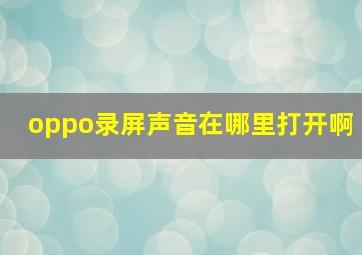 oppo录屏声音在哪里打开啊